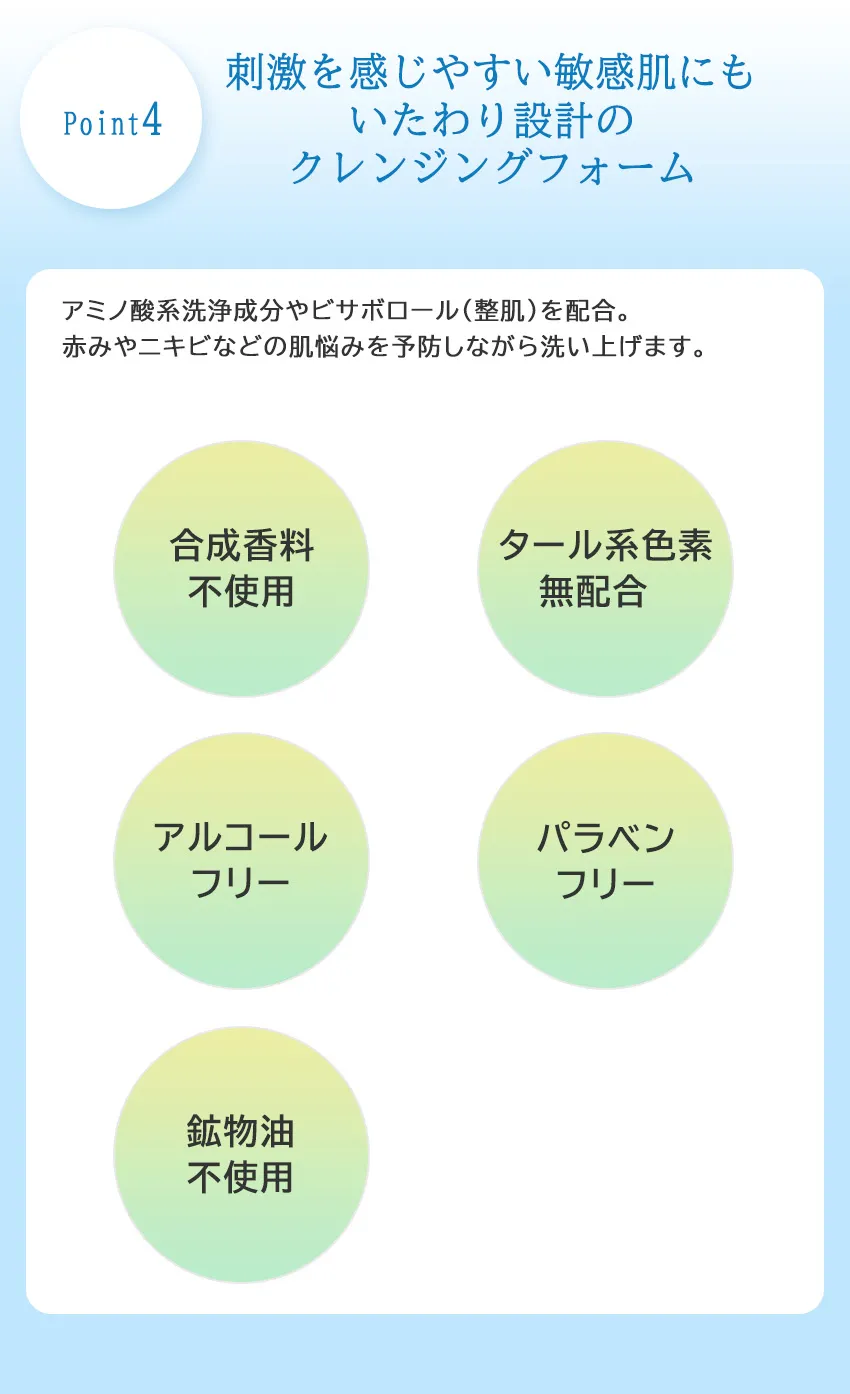 Point4

刺激を感じやすい敏感肌にも
いたわり設計の
クレンジングフォーム

アミノ酸系洗浄成分やビサボロール（整肌）を配合。
赤みやニキビなどの肌悩みを予防しながら洗い上げます。

合成香料
不使用

タール系色素
無配合

アルコール
フリー

パラベン
フリー

鉱物油
不使用